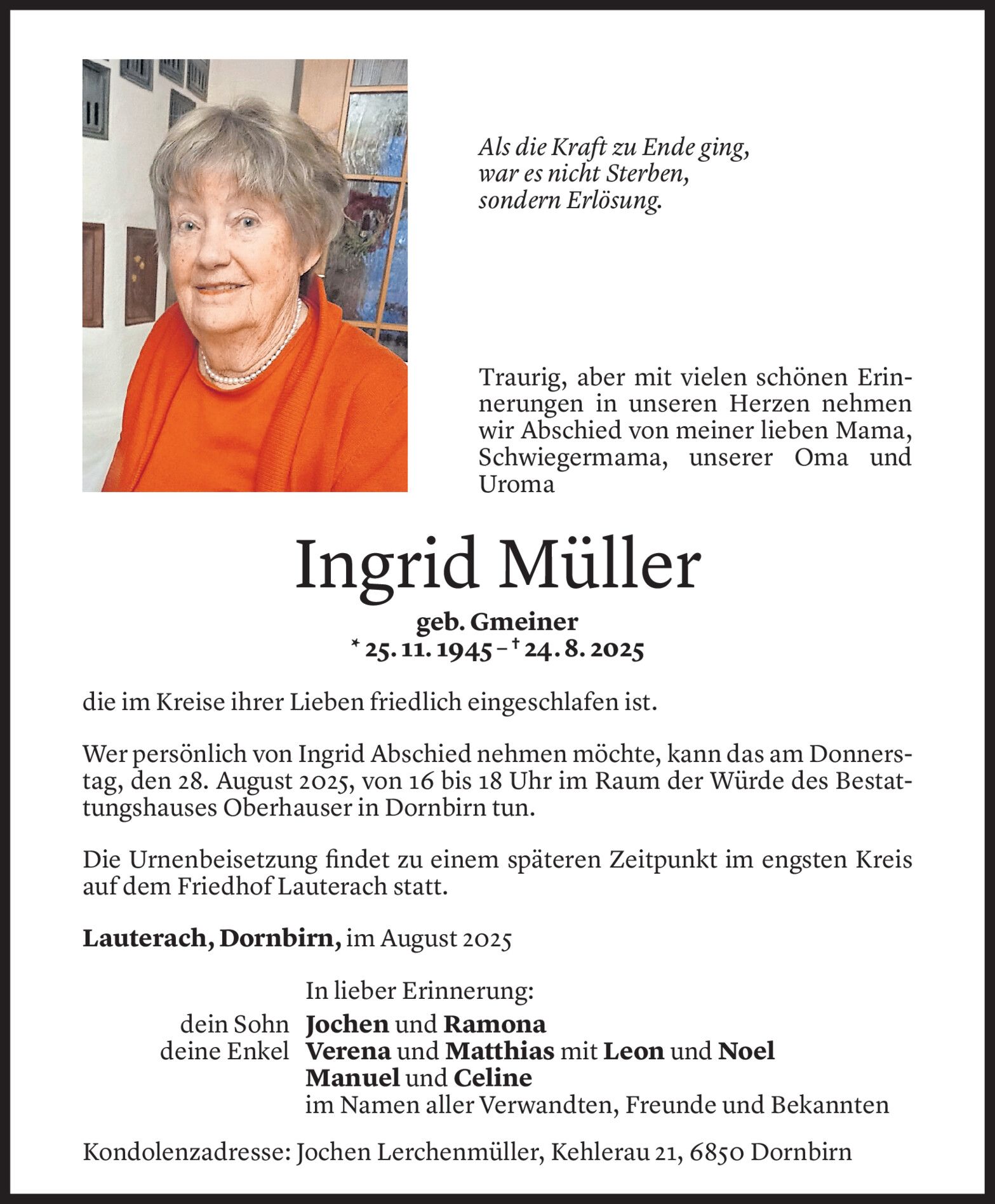 Als die Kraft zu Ende ging,
war es nicht Sterben,
sondern Erlösung.

Traurig, aber mit vielen schönen Erinnerungen in unseren Herzen nehmen wir Abschied von meiner lieben Mama, Schwiegermama, unserer Oma und Uroma

Ingrid Müller

geb. Gmeiner
* 25. 11. 1945 – † 24. 8. 2025

die im Kreise ihrer Lieben friedlich eingeschlafen ist.

Wer persönlich von Ingrid Abschied nehmen möchte, kann das am Donnerstag, den 28. August 2025, von 16 bis 18 Uhr im Raum der Würde des Bestattungshauses Oberhauser in Dornbirn tun.

Die Urnenbeisetzung findet zu einem späteren Zeitpunkt im engsten Kreis auf dem Friedhof Lauterach statt.

Lauterach, Dornbirn, im August 2025

In lieber Erinnerung:
dein Sohn Jochen und Ramona
deine Enkel Verena und Matthias mit Leon und Noel
Manuel und Celine
im Namen aller Verwandten, Freunde und Bekannten

Kondolenzadresse: Jochen Lerchenmüller, Kehlerau 21, 6850 Dornbirn